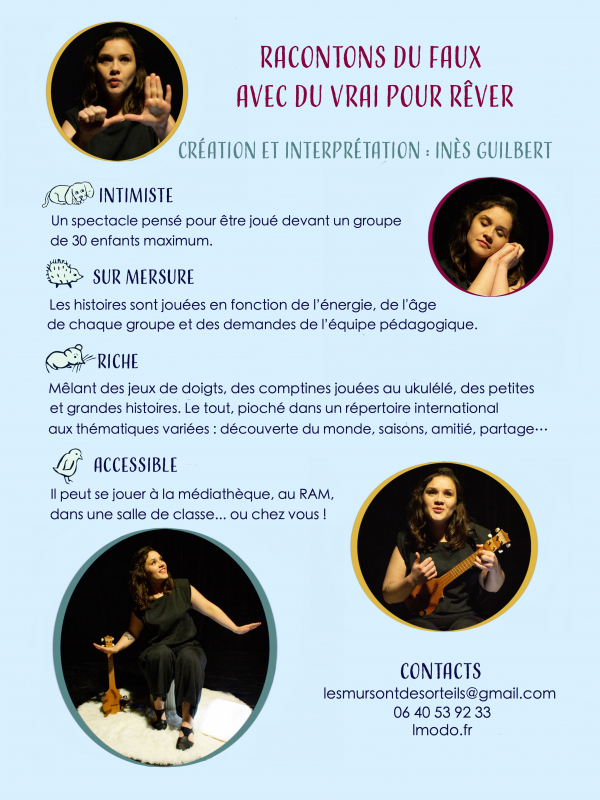 RACONTONS DU FAUX
AVEC DU VRAI POUR RÊVER

CRÉATION ET INTERPRÉTATION : INÈS GUILBERT

INTIMISTE
Un spectacle pensé pour être joué devant un groupe de 30 enfants maximum.

SUR MERSURE
Les histoires sont jouées en fonction de l'énergie, de l'âge de chaque groupe et des demandes de l'équipe pédagogique.

RICHE
Mêlant des jeux de doigts, des comptines jouées au ukulélé, des petites et grandes histoires. Le tout, pioché dans un répertoire international aux thématiques variées : découverte du monde, saisons, amitié, partage…

ACCESSIBLE
Il peut se jouer à la médiathèque, au RAM, dans une salle de classe... ou chez vous !

CONTACTS
lesmursontdesorteils@gmail.com
06 40 53 92 33
lmodo.fr